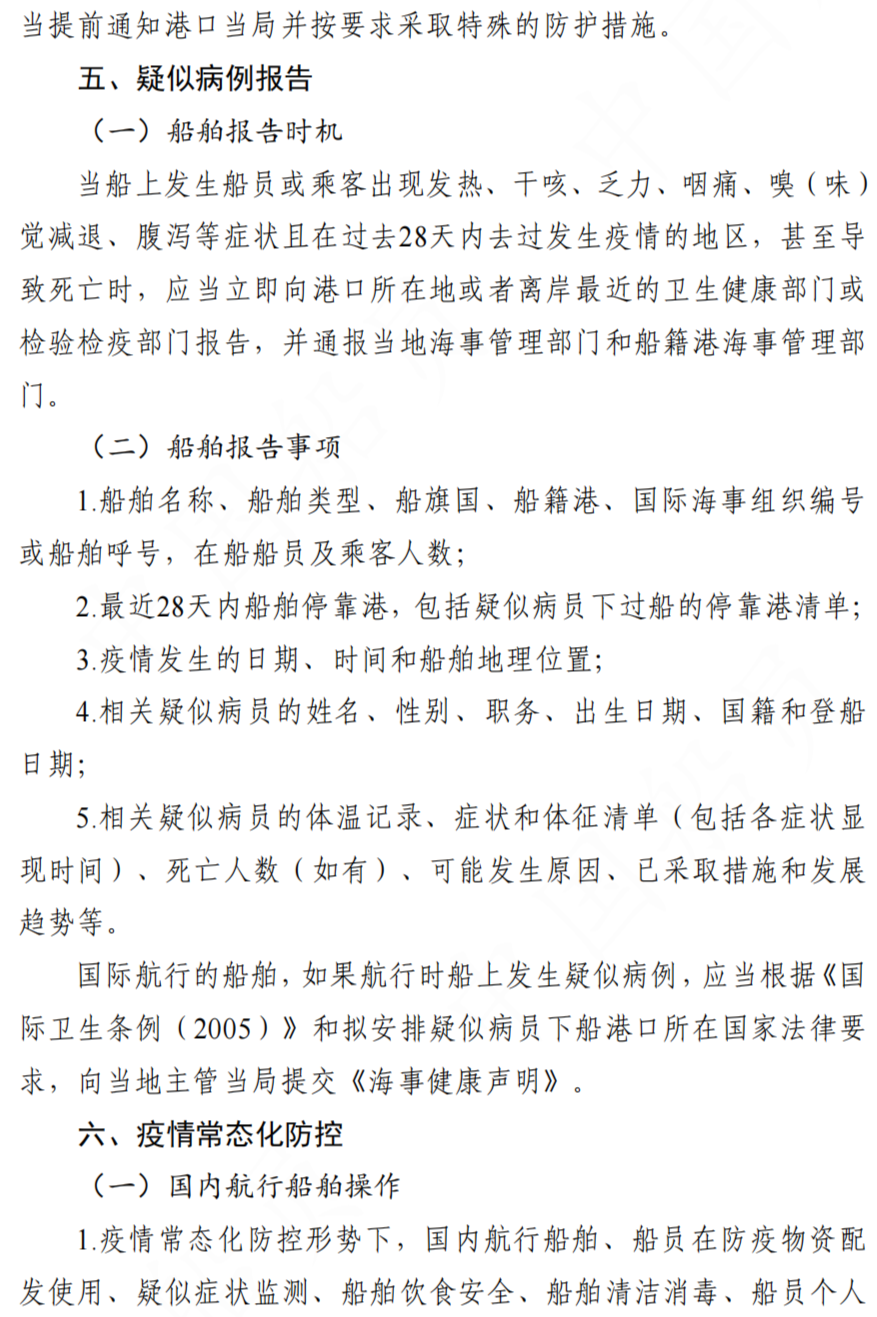 当提前通知港口当局并按要求采取特殊的防护措施。

五、疑似病例报告

（一）船舶报告时机

当船上发生船员或乘客出现发热、干咳、乏力、咽痛、嗅（味）觉减退、腹泻等症状且在过去28天内去过发生疫情的地区，甚至导致死亡时，应当立即向港口所在地或者离岸最近的卫生健康部门或检验检疫部门报告，并通报当地海事管理部门和船籍港海事管理部门。

（二）船舶报告事项

1.船舶名称、船舶类型、船旗国、船籍港、国际海事组织编号或船舶呼号，在船船员及乘客人数；

2.最近28天内船舶停靠港，包括疑似病员下过船的停靠港清单；

3.疫情发生的日期、时间和船舶地理位置；

4.相关疑似病员的姓名、性别、职务、出生日期、国籍和登船日期；

5.相关疑似病员的体温记录、症状和体征清单（包括各症状显现时间）、死亡人数（如有）、可能发生原因、已采取措施和发展趋势等。

国际航行的船舶，如果航行时船上发生疑似病例，应当根据《国际卫生条例（2005）》和拟安排疑似病员下船港口所在国家法律要求，向当地主管当局提交《海事健康声明》。

六、疫情常态化防控

（一）国内航行船舶操作

1.疫情常态化防控形势下，国内航行船舶、船员在防疫物资配发使用、疑似症状监测、船舶饮食安全、船舶清洁消毒、船员个人